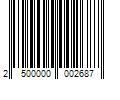 2 500000 002687